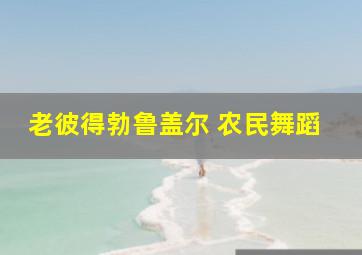 老彼得勃鲁盖尔 农民舞蹈